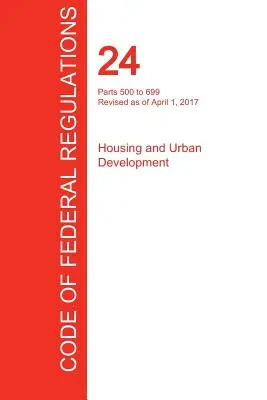 CODE OF FEDERAL REGULATIONS

24

Parts 500 to 699
Revised as of April 1, 2017

Housing and Urban Development